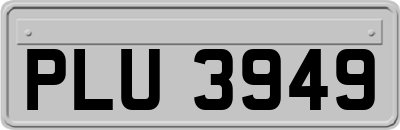 PLU 3949